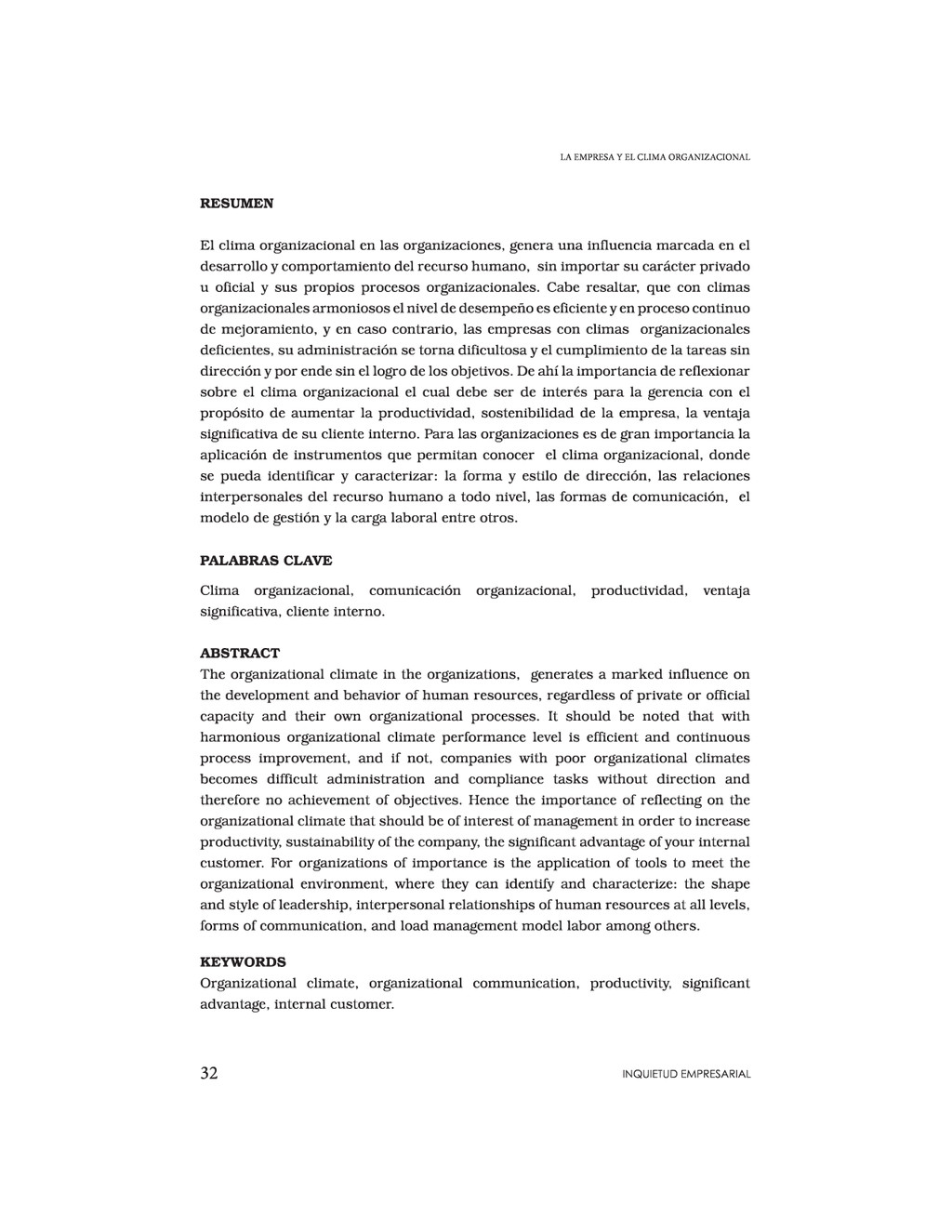 LA EMPRESA Y EL CLIMA ORGANIZACIONAL

RESUMEN

El clima organizacional en las organizaciones, genera una influencia marcada en el desarrollo y comportamiento del recurso humano, sin importar su carácter privado u oficial y sus propios procesos organizacionales. Cabe resaltar, que con climas organizacionales armoniosos el nivel de desempeño es eficiente y en proceso continuo de mejoramiento, y en caso contrario, las empresas con climas organizacionales deficientes, su administración se torna dificultosa y el cumplimiento de la tareas sin dirección y por ende sin el logro de los objetivos. De ahí la importancia de reflexionar sobre el clima organizacional el cual debe ser de interés para la gerencia con el propósito de aumentar la productividad, sostenibilidad de la empresa, la ventaja significativa de su cliente interno. Para las organizaciones es de gran importancia la aplicación de instrumentos que permitan conocer el clima organizacional, donde se pueda identificar y caracterizar: la forma y estilo de dirección, las relaciones interpersonales del recurso humano a todo nivel, las formas de comunicación, el modelo de gestión y la carga laboral entre otros.

PALABRAS CLAVE

Clima organizacional, comunicación organizacional, productividad, ventaja significativa, cliente interno.

ABSTRACT

The organizational climate in the organizations, generates a marked influence on the development and behavior of human resources, regardless of private or official capacity and their own organizational processes. It should be noted that with harmonious organizational climate performance level is efficient and continuous process improvement, and if not, companies with poor organizational climates becomes difficult administration and compliance tasks without direction and therefore no achievement of objectives. Hence the importance of reflecting on the organizational climate that should be of interest of management in order to increase productivity, sustainability of the company, the significant advantage of your internal customer. For organizations of importance is the application of tools to meet the organizational environment, where they can identify and characterize: the shape and style of leadership, interpersonal relationships of human resources at all levels, forms of communication, and load management model labor among others.

KEYWORDS

Organizational climate, organizational communication, productivity, significant advantage, internal customer.

32

INQUIETUD EMPRESARIAL